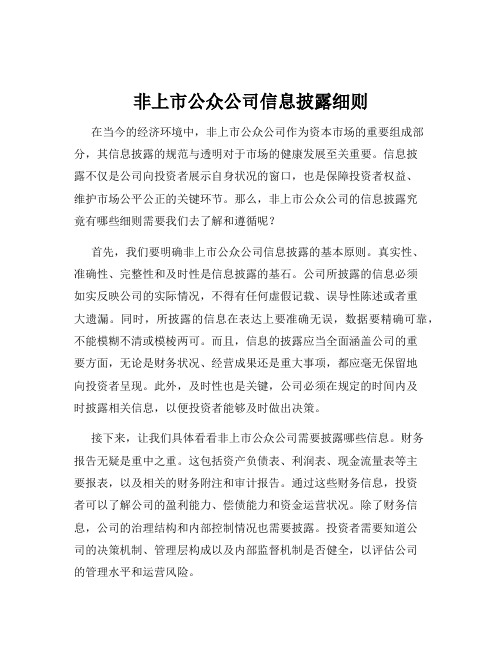 非上市公众公司信息披露细则

在当今的经济环境中，非上市公众公司作为资本市场的重要组成部分，其信息披露的规范与透明对于市场的健康发展至关重要。信息披露不仅是公司向投资者展示自身状况的窗口，也是保障投资者权益、维护市场公平公正的关键环节。那么，非上市公众公司的信息披露究竟有哪些细则需要我们去了解和遵循呢？

首先，我们要明确非上市公众公司信息披露的基本原则。真实性、准确性、完整性和及时性是信息披露的基石。公司所披露的信息必须如实反映公司的实际情况，不得有任何虚假记载、误导性陈述或者重大遗漏。同时，所披露的信息在表达上要准确无误，数据要精确可靠，不能模糊不清或模棱两可。而且，信息的披露应当全面涵盖公司的重要方面，无论是财务状况、经营成果还是重大事项，都应毫无保留地向投资者呈现。此外，及时性也是关键，公司必须在规定的时间内及时披露相关信息，以便投资者能够及时做出决策。

接下来，让我们具体看看非上市公众公司需要披露哪些信息。财务报告无疑是重中之重。这包括资产负债表、利润表、现金流量表等主要报表，以及相关的财务附注和审计报告。通过这些财务信息，投资者可以了解公司的盈利能力、偿债能力和资金运营状况。除了财务信息，公司的治理结构和内部控制情况也需要披露。投资者需要知道公司的决策机制、管理层构成以及内部监督机制是否健全，以评估公司的管理水平和运营风险。